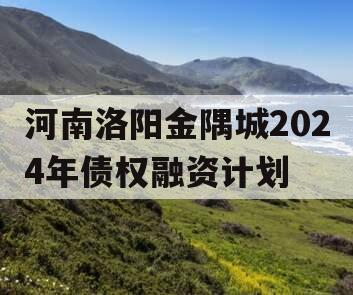 河南洛阳金隅城2024年债权融资计划